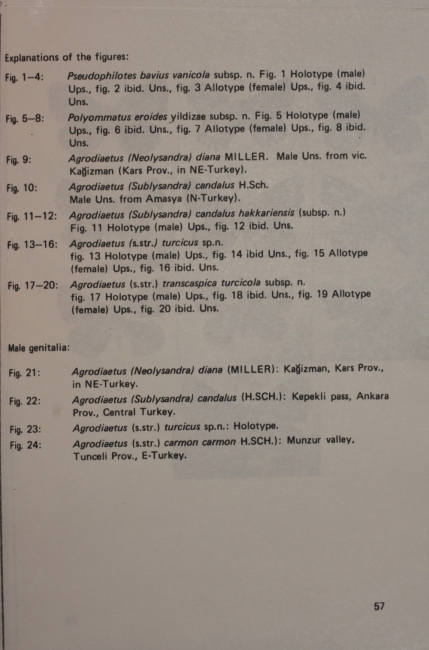 Explanations of the figures:

Fig. 1–4: Pseudophilotes bavius vanicola subsp. n. Fig. 1 Holotype (male) Ups., fig. 2 ibid. Uns., fig. 3 Allotype (female) Ups., fig. 4 ibid. Uns.

Fig. 5–8: Polyommatus eroides yildizae subsp. n. Fig. 5 Holotype (male) Ups., fig. 6 ibid. Uns., fig. 7 Allotype (female) Ups., fig. 8 ibid. Uns.

Fig. 9: Agrodiaetus (Neolysandra) diana MILLER. Male Uns. from vic. Kağizman (Kars Prov., in NE-Turkey).

Fig. 10: Agrodiaetus (Sublysandra) candalus H.Sch. Male Uns. from Amasya (N-Turkey).

Fig. 11–12: Agrodiaetus (Sublysandra) candalus hakkariensis (subsp. n.) Fig. 11 Holotype (male) Ups., fig. 12 ibid. Uns.

Fig. 13–16: Agrodiaetus (s.str.) turcicus sp.n. fig. 13 Holotype (male) Ups., fig. 14 ibid Uns., fig. 15 Allotype (female) Ups., fig. 16 ibid. Uns.

Fig. 17–20: Agrodiaetus (s.str.) transcaspica turcicola subsp. n. fig. 17 Holotype (male) Ups., fig. 18 ibid. Uns., fig. 19 Allotype (female) Ups., fig. 20 ibid. Uns.

Male genitalia:

Fig. 21: Agrodiaetus (Neolysandra) diana (MILLER): Kağizman, Kars Prov., in NE-Turkey.

Fig. 22: Agrodiaetus (Sublysandra) candalus (H.SCH.): Kepekli pass, Ankara Prov., Central Turkey.

Fig. 23: Agrodiaetus (s.str.) turcicus sp.n.: Holotype.

Fig. 24: Agrodiaetus (s.str.) carmon carmon H.SCH.): Munzur valley, Tunceli Prov., E-Turkey.

57